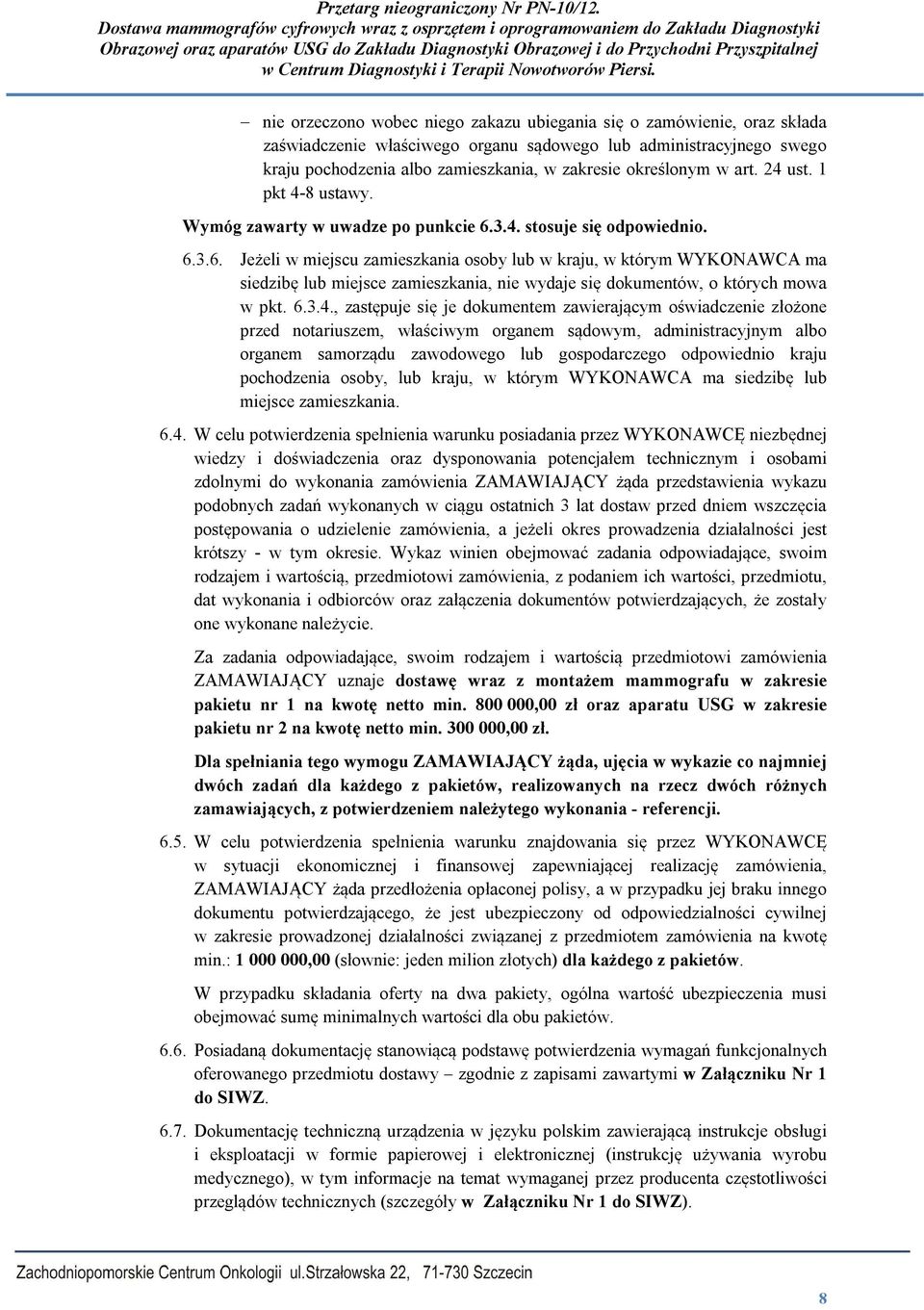 Przetarg nieograniczony Nr PN-10/12.
Dostawa mammografów cyfrowych wraz z osprzętem i oprogramowaniem do Zakładu Diagnostyki Obrazowej oraz aparatów USG do Zakładu Diagnostyki Obrazowej i do Przychodni Przyszpitalnej w Centrum Diagnostyki i Terapii Nowotworów Piersi.

– nie orzeczono wobec niego zakazu ubiegania się o zamówienie, oraz składa zaświadczenie właściwego organu sądowego lub administracyjnego swego kraju pochodzenia albo zamieszkania, w zakresie określonym w art. 24 ust. 1 pkt 4-8 ustawy.

Wymóg zawarty w uwadze po punkcie 6.3.4. stosuje się odpowiednio.

6.3.6. Jeżeli w miejscu zamieszkania osoby lub w kraju, w którym WYKONAWCA ma siedzibę lub miejsce zamieszkania, nie wydaje się dokumentów, o których mowa w pkt. 6.3.4., zastępuje się je dokumentem zawierającym oświadczenie złożone przed notariuszem, właściwym organem sądowym, administracyjnym albo organem samorządu zawodowego lub gospodarczego odpowiednio kraju pochodzenia osoby, lub kraju, w którym WYKONAWCA ma siedzibę lub miejsce zamieszkania.

6.4. W celu potwierdzenia spełnienia warunku posiadania przez WYKONAWCĘ niezbędnej wiedzy i doświadczenia oraz dysponowania potencjałem technicznym i osobami zdolnymi do wykonania zamówienia ZAMAWIAJĄCY żąda przedstawienia wykazu podobnych zadań wykonanych w ciągu ostatnich 3 lat dostaw przed dniem wszczęcia postępowania o udzielenie zamówienia, a jeżeli okres prowadzenia działalności jest krótszy - w tym okresie. Wykaz winien obejmować zadania odpowiadające, swoim rodzajem i wartością, przedmiotowi zamówienia, z podaniem ich wartości, przedmiotu, dat wykonania i odbiorców oraz załączenia dokumentów potwierdzających, że zostały one wykonane należycie.

Za zadania odpowiadające, swoim rodzajem i wartością przedmiotowi zamówienia ZAMAWIAJĄCY uznaje dostawę wraz z montażem mammografu w zakresie pakietu nr 1 na kwotę netto min. 800 000,00 zł oraz aparatu USG w zakresie pakietu nr 2 na kwotę netto min. 300 000,00 zł.

Dla spełniania tego wymogu ZAMAWIAJĄCY żąda, ujęcia w wykazie co najmniej dwóch zadań dla każdego z pakietów, realizowanych na rzecz dwóch różnych zamawiających, z potwierdzeniem należytego wykonania - referencji.

6.5. W celu potwierdzenia spełnienia warunku znajdowania się przez WYKONAWCĘ w sytuacji ekonomicznej i finansowej zapewniającej realizację zamówienia, ZAMAWIAJĄCY żąda przedłożenia opłaconej polisy, a w przypadku jej braku innego dokumentu potwierdzającego, że jest ubezpieczony od odpowiedzialności cywilnej w zakresie prowadzonej działalności związanej z przedmiotem zamówienia na kwotę min.: 1 000 000,00 (słownie: jeden milion złotych) dla każdego z pakietów.

W przypadku składania oferty na dwa pakiety, ogólna wartość ubezpieczenia musi obejmować sumę minimalnych wartości dla obu pakietów.

6.6. Posiadaną dokumentację stanowiącą podstawę potwierdzenia wymagań funkcjonalnych oferowanego przedmiotu dostawy – zgodnie z zapisami zawartymi w Załączniku Nr 1 do SIWZ.

6.7. Dokumentację techniczną urządzenia w języku polskim zawierającą instrukcje obsługi i eksploatacji w formie papierowej i elektronicznej (instrukcję używania wyrobu medycznego), w tym informacje na temat wymaganej przez producenta częstotliwości przeglądów technicznych (szczegóły w Załączniku Nr 1 do SIWZ).

Zachodniopomorskie Centrum Onkologii ul.Strzałowska 22, 71-730 Szczecin

8